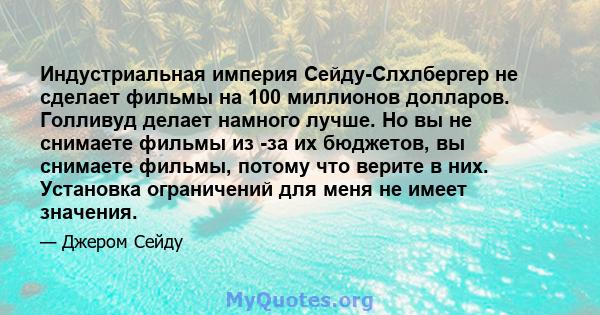 Индустриальная империя Сейду-Слхлбергер не сделает фильмы на 100 миллионов долларов. Голливуд делает намного лучше. Но вы не снимаете фильмы из -за их бюджетов, вы снимаете фильмы, потому что верите в них. Установка ограничений для меня не имеет значения.

— Джером Сейду

MyQuotes.org